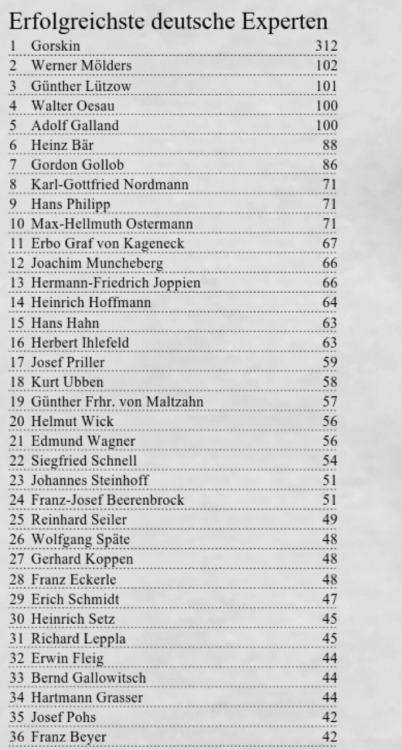 Erfolgreichste deutsche Experten

| | | |
|---|---|---|
| 1 | Gorskin | 312 |
| 2 | Werner Mölders | 102 |
| 3 | Günther Lützow | 101 |
| 4 | Walter Oesau | 100 |
| 5 | Adolf Galland | 100 |
| 6 | Heinz Bär | 88 |
| 7 | Gordon Gollob | 86 |
| 8 | Karl-Gottfried Nordmann | 71 |
| 9 | Hans Philipp | 71 |
| 10 | Max-Hellmuth Ostermann | 71 |
| 11 | Erbo Graf von Kageneck | 67 |
| 12 | Joachim Muncheberg | 66 |
| 13 | Hermann-Friedrich Joppien | 66 |
| 14 | Heinrich Hoffmann | 64 |
| 15 | Hans Hahn | 63 |
| 16 | Herbert Ihlefeld | 63 |
| 17 | Josef Priller | 59 |
| 18 | Kurt Ubben | 58 |
| 19 | Günther Frhr. von Maltzahn | 57 |
| 20 | Helmut Wick | 56 |
| 21 | Edmund Wagner | 56 |
| 22 | Siegfried Schnell | 54 |
| 23 | Johannes Steinhoff | 51 |
| 24 | Franz-Josef Beerenbrock | 51 |
| 25 | Reinhard Seiler | 49 |
| 26 | Wolfgang Späte | 48 |
| 27 | Gerhard Koppen | 48 |
| 28 | Franz Eckerle | 48 |
| 29 | Erich Schmidt | 47 |
| 30 | Heinrich Setz | 45 |
| 31 | Richard Leppla | 45 |
| 32 | Erwin Fleig | 44 |
| 33 | Bernd Gallowitsch | 44 |
| 34 | Hartmann Grasser | 44 |
| 35 | Josef Pohs | 42 |
| 36 | Franz Beyer | 42 |